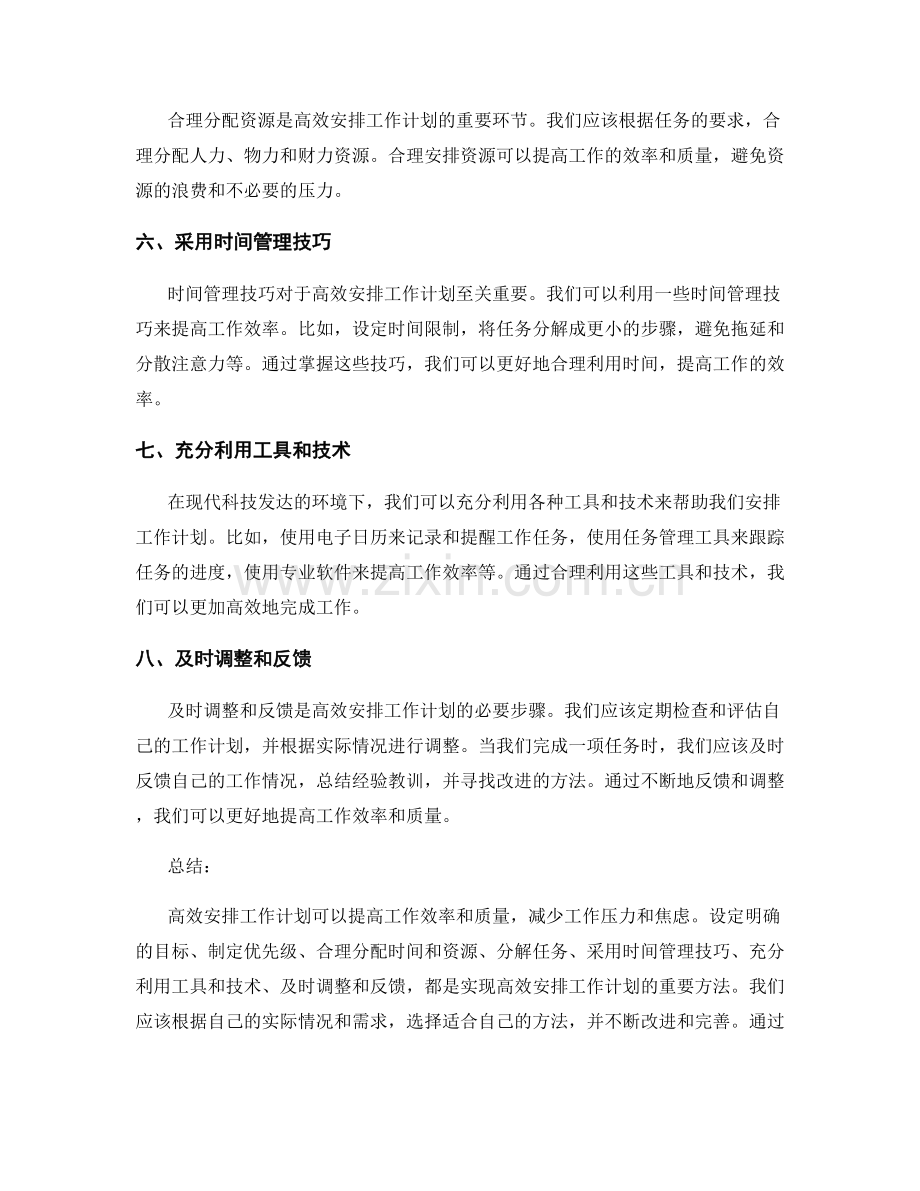 合理分配资源是高效安排工作计划的重要环节。我们应该根据任务的要求，合理分配人力、物力和财力资源。合理安排资源可以提高工作的效率和质量，避免资源的浪费和不必要的压力。

六、采用时间管理技巧

时间管理技巧对于高效安排工作计划至关重要。我们可以利用一些时间管理技巧来提高工作效率。比如，设定时间限制，将任务分解成更小的步骤，避免拖延和分散注意力等。通过掌握这些技巧，我们可以更好地合理利用时间，提高工作的效率。

七、充分利用工具和技术

在现代科技发达的环境下，我们可以充分利用各种工具和技术来帮助我们安排工作计划。比如，使用电子日历来记录和提醒工作任务，使用任务管理工具来跟踪任务的进度，使用专业软件来提高工作效率等。通过合理利用这些工具和技术，我们可以更加高效地完成工作。

www.zixin.com.cn

八、及时调整和反馈

及时调整和反馈是高效安排工作计划的必要步骤。我们应该定期检查和评估自己的工作计划，并根据实际情况进行调整。当我们完成一项任务时，我们应该及时反馈自己的工作情况，总结经验教训，并寻找改进的方法。通过不断地反馈和调整，我们可以更好地提高工作效率和质量。

总结：

高效安排工作计划可以提高工作效率和质量，减少工作压力和焦虑。设定明确的目标、制定优先级、合理分配时间和资源、分解任务、采用时间管理技巧、充分利用工具和技术、及时调整和反馈，都是实现高效安排工作计划的重要方法。我们应该根据自己的实际情况和需求，选择适合自己的方法，并不断改进和完善。通过